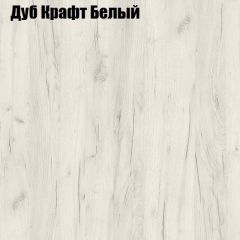 Дуб Крафт Белый